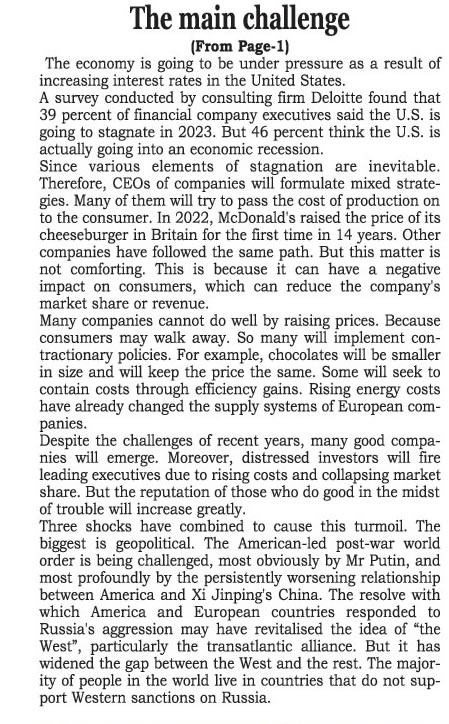 The main challenge

(From Page-1)

The economy is going to be under pressure as a result of increasing interest rates in the United States.

A survey conducted by consulting firm Deloitte found that 39 percent of financial company executives said the U.S. is going to stagnate in 2023. But 46 percent think the U.S. is actually going into an economic recession.

Since various elements of stagnation are inevitable. Therefore, CEOs of companies will formulate mixed strategies. Many of them will try to pass the cost of production on to the consumer. In 2022, McDonald's raised the price of its cheeseburger in Britain for the first time in 14 years. Other companies have followed the same path. But this matter is not comforting. This is because it can have a negative impact on consumers, which can reduce the company's market share or revenue.

Many companies cannot do well by raising prices. Because consumers may walk away. So many will implement contractionary policies. For example, chocolates will be smaller in size and will keep the price the same. Some will seek to contain costs through efficiency gains. Rising energy costs have already changed the supply systems of European companies.

Despite the challenges of recent years, many good companies will emerge. Moreover, distressed investors will fire leading executives due to rising costs and collapsing market share. But the reputation of those who do good in the midst of trouble will increase greatly.

Three shocks have combined to cause this turmoil. The biggest is geopolitical. The American-led post-war world order is being challenged, most obviously by Mr Putin, and most profoundly by the persistently worsening relationship between America and Xi Jinping's China. The resolve with which America and European countries responded to Russia's aggression may have revitalised the idea of "the West", particularly the transatlantic alliance. But it has widened the gap between the West and the rest. The majority of people in the world live in countries that do not support Western sanctions on Russia.